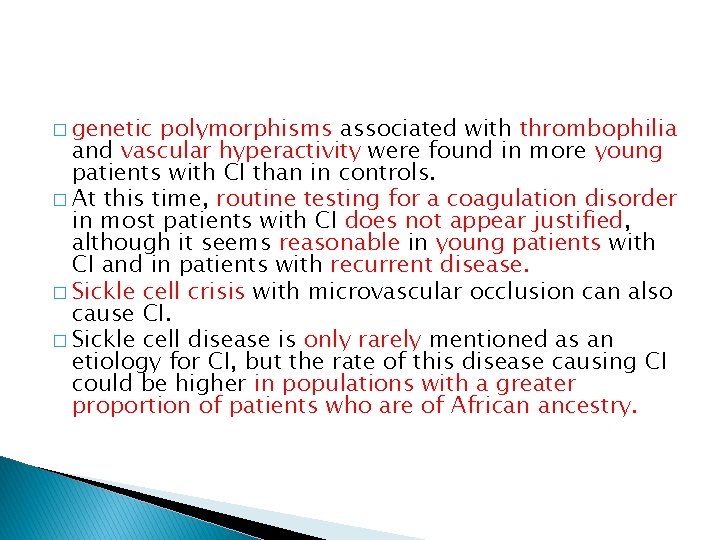 □ genetic polymorphisms associated with thrombophilia and vascular hyperactivity were found in more young patients with CI than in controls.

□ At this time, routine testing for a coagulation disorder in most patients with CI does not appear justified, although it seems reasonable in young patients with CI and in patients with recurrent disease.

□ Sickle cell crisis with microvascular occlusion can also cause CI.

□ Sickle cell disease is only rarely mentioned as an etiology for CI, but the rate of this disease causing CI could be higher in populations with a greater proportion of patients who are of African ancestry.